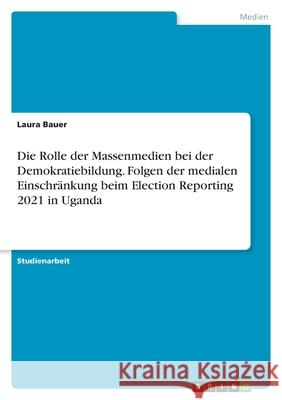 Medien

Laura Bauer

Die Rolle der Massenmedien bei der Demokratiebildung. Folgen der medialen Einschränkung beim Election Reporting 2021 in Uganda

Studienarbeit

Kraina Książek